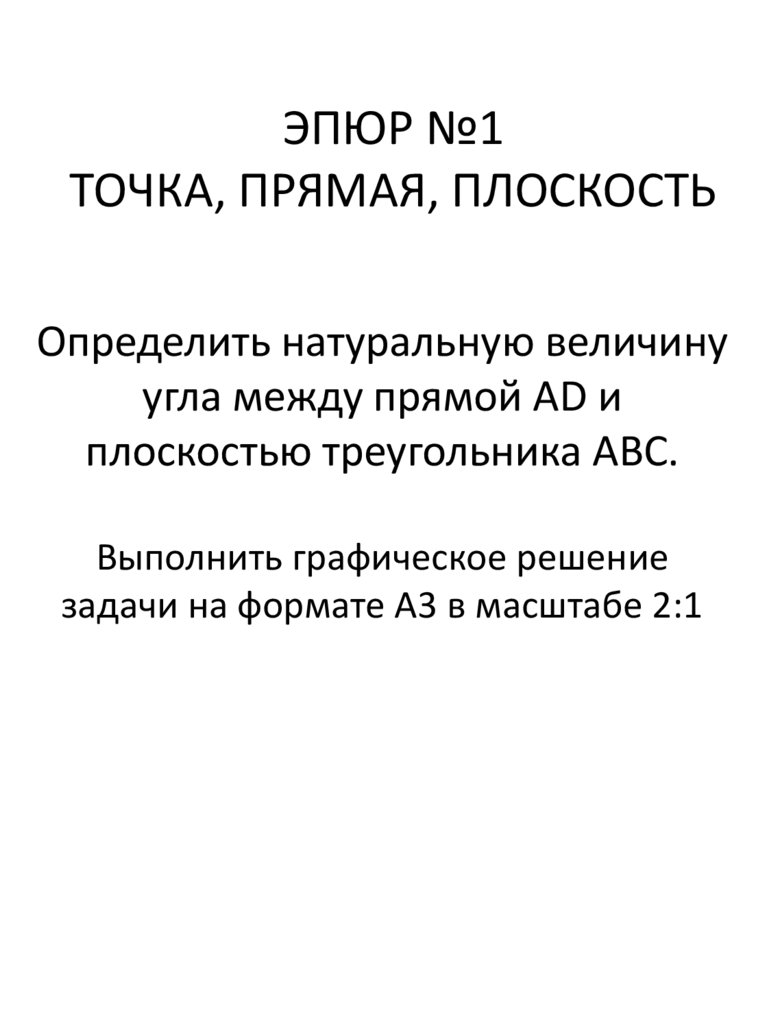 ЭПЮР №1
ТОЧКА, ПРЯМАЯ, ПЛОСКОСТЬ

Определить натуральную величину угла между прямой AD и плоскостью треугольника ABC.

Выполнить графическое решение задачи на формате А3 в масштабе 2:1